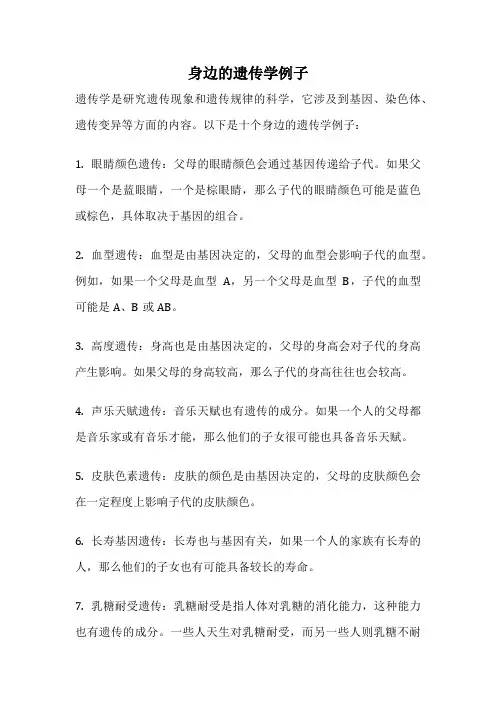 身边的遗传学例子

遗传学是研究遗传现象和遗传规律的科学，它涉及到基因、染色体、遗传变异等方面的内容。以下是十个身边的遗传学例子：

1. 眼睛颜色遗传：父母的眼睛颜色会通过基因传递给子代。如果父母一个是蓝眼睛，一个是棕眼睛，那么子代的眼睛颜色可能是蓝色或棕色，具体取决于基因的组合。

2. 血型遗传：血型是由基因决定的，父母的血型会影响子代的血型。例如，如果一个父母是血型 A，另一个父母是血型 B，子代的血型可能是 A、B 或 AB。

3. 高度遗传：身高也是由基因决定的，父母的身高会对子代的身高产生影响。如果父母的身高较高，那么子代的身高往往也会较高。

4. 声乐天赋遗传：音乐天赋也有遗传的成分。如果一个人的父母都是音乐家或有音乐才能，那么他们的子女很可能也具备音乐天赋。

5. 皮肤色素遗传：皮肤的颜色是由基因决定的，父母的皮肤颜色会在一定程度上影响子代的皮肤颜色。

6. 长寿基因遗传：长寿也与基因有关，如果一个人的家族有长寿的人，那么他们的子女也有可能具备较长的寿命。

7. 乳糖耐受遗传：乳糖耐受是指人体对乳糖的消化能力，这种能力也有遗传的成分。一些人天生对乳糖耐受，而另一些人则乳糖不耐